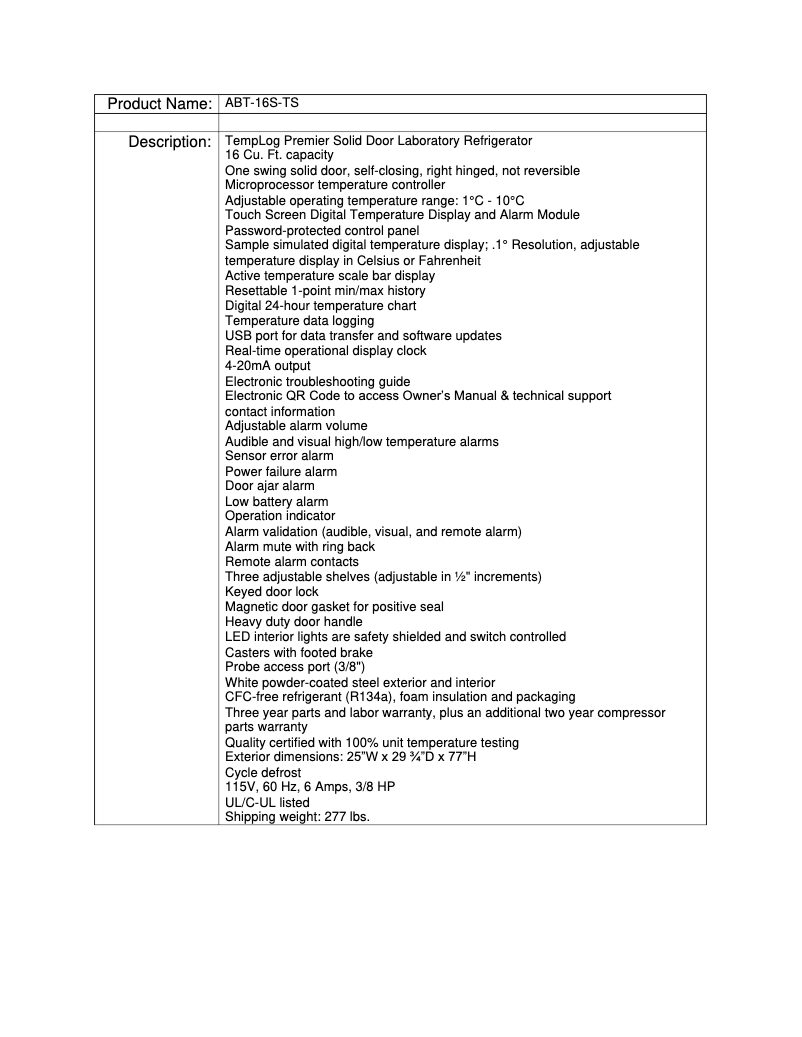 | Product Name: | ABT-16S-TS |
|---|---|
| | |
| Description: | TempLog Premier Solid Door Laboratory Refrigerator<br>16 Cu. Ft. capacity<br>One swing solid door, self-closing, right hinged, not reversible<br>Microprocessor temperature controller<br>Adjustable operating temperature range: 1°C - 10°C<br>Touch Screen Digital Temperature Display and Alarm Module<br>Password-protected control panel<br>Sample simulated digital temperature display; .1° Resolution, adjustable temperature display in Celsius or Fahrenheit<br>Active temperature scale bar display<br>Resettable 1-point min/max history<br>Digital 24-hour temperature chart<br>Temperature data logging<br>USB port for data transfer and software updates<br>Real-time operational display clock<br>4-20mA output<br>Electronic troubleshooting guide<br>Electronic QR Code to access Owner's Manual & technical support contact information<br>Adjustable alarm volume<br>Audible and visual high/low temperature alarms<br>Sensor error alarm<br>Power failure alarm<br>Door ajar alarm<br>Low battery alarm<br>Operation indicator<br>Alarm validation (audible, visual, and remote alarm)<br>Alarm mute with ring back<br>Remote alarm contacts<br>Three adjustable shelves (adjustable in ½" increments)<br>Keyed door lock<br>Magnetic door gasket for positive seal<br>Heavy duty door handle<br>LED interior lights are safety shielded and switch controlled<br>Casters with footed brake<br>Probe access port (3/8")<br>White powder-coated steel exterior and interior<br>CFC-free refrigerant (R134a), foam insulation and packaging<br>Three year parts and labor warranty, plus an additional two year compressor parts warranty<br>Quality certified with 100% unit temperature testing<br>Exterior dimensions: 25"W x 29 ¾"D x 77"H<br>Cycle defrost<br>115V, 60 Hz, 6 Amps, 3/8 HP<br>UL/C-UL listed<br>Shipping weight: 277 lbs. |